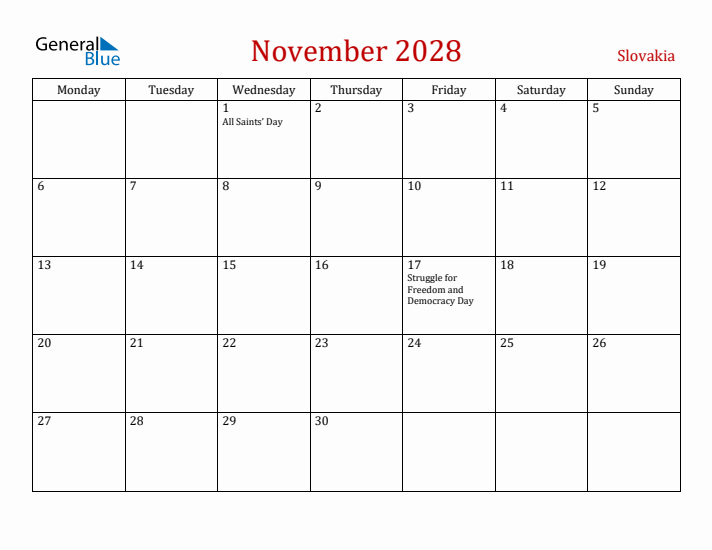 General Blue

November 2028

Slovakia

| Monday | Tuesday | Wednesday | Thursday | Friday | Saturday | Sunday |
|---|---|---|---|---|---|---|
| | | 1 All Saints' Day | 2 | 3 | 4 | 5 |
| 6 | 7 | 8 | 9 | 10 | 11 | 12 |
| 13 | 14 | 15 | 16 | 17 Struggle for Freedom and Democracy Day | 18 | 19 |
| 20 | 21 | 22 | 23 | 24 | 25 | 26 |
| 27 | 28 | 29 | 30 | | | |